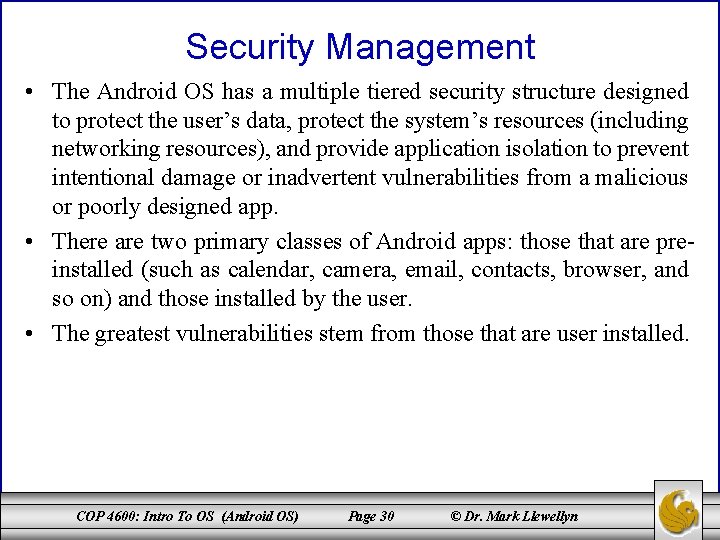 Security Management

• The Android OS has a multiple tiered security structure designed to protect the user's data, protect the system's resources (including networking resources), and provide application isolation to prevent intentional damage or inadvertent vulnerabilities from a malicious or poorly designed app.

• There are two primary classes of Android apps: those that are pre-installed (such as calendar, camera, email, contacts, browser, and so on) and those installed by the user.

• The greatest vulnerabilities stem from those that are user installed.

COP 4600: Intro To OS (Android OS) Page 30 © Dr. Mark Llewellyn